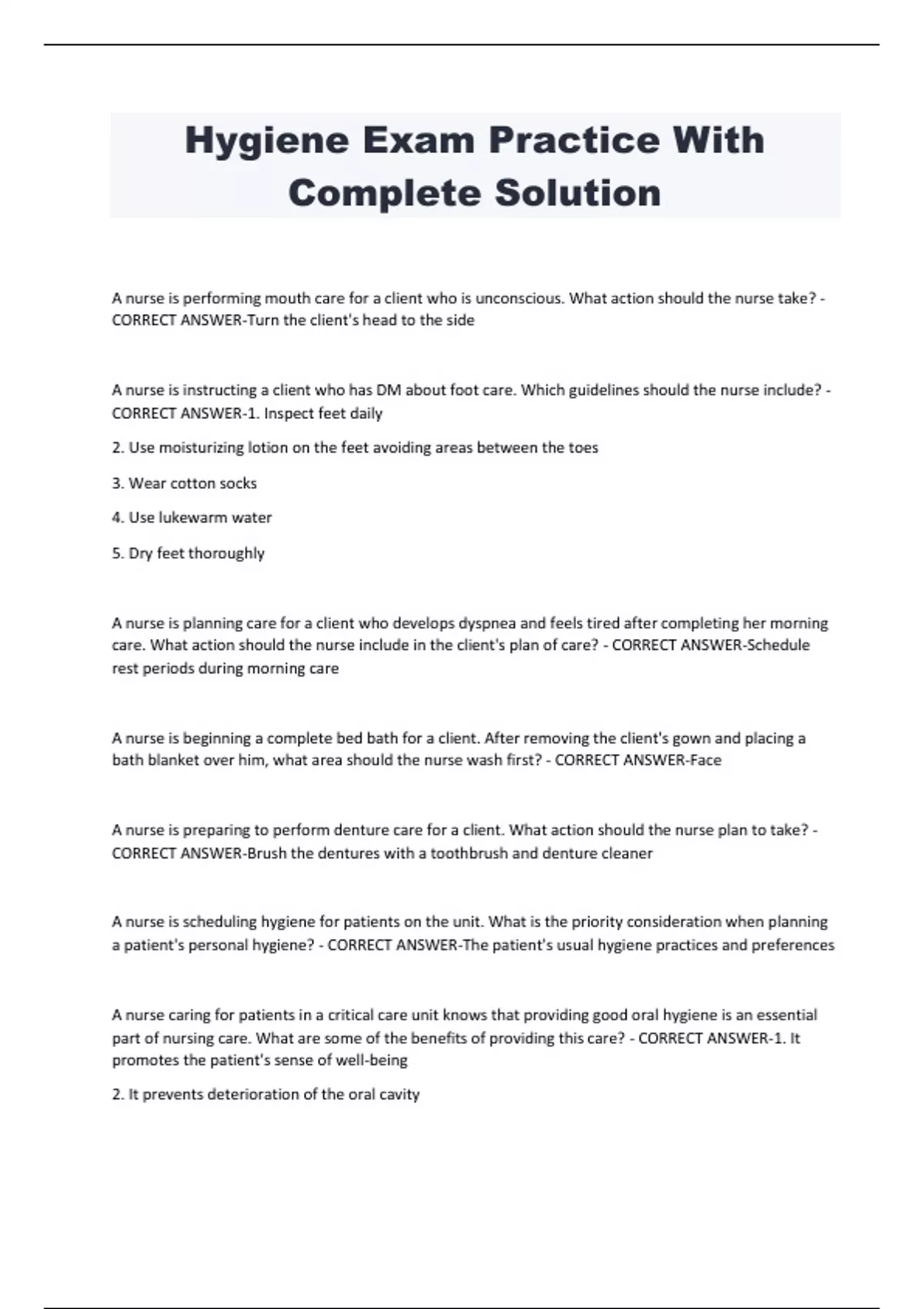 Hygiene Exam Practice With Complete Solution

A nurse is performing mouth care for a client who is unconscious. What action should the nurse take? - CORRECT ANSWER-Turn the client's head to the side

A nurse is instructing a client who has DM about foot care. Which guidelines should the nurse include? - CORRECT ANSWER-1. Inspect feet daily

2. Use moisturizing lotion on the feet avoiding areas between the toes

3. Wear cotton socks

4. Use lukewarm water

5. Dry feet thoroughly

A nurse is planning care for a client who develops dyspnea and feels tired after completing her morning care. What action should the nurse include in the client's plan of care? - CORRECT ANSWER-Schedule rest periods during morning care

A nurse is beginning a complete bed bath for a client. After removing the client's gown and placing a bath blanket over him, what area should the nurse wash first? - CORRECT ANSWER-Face

A nurse is preparing to perform denture care for a client. What action should the nurse plan to take? - CORRECT ANSWER-Brush the dentures with a toothbrush and denture cleaner

A nurse is scheduling hygiene for patients on the unit. What is the priority consideration when planning a patient's personal hygiene? - CORRECT ANSWER-The patient's usual hygiene practices and preferences

A nurse caring for patients in a critical care unit knows that providing good oral hygiene is an essential part of nursing care. What are some of the benefits of providing this care? - CORRECT ANSWER-1. It promotes the patient's sense of well-being

2. It prevents deterioration of the oral cavity